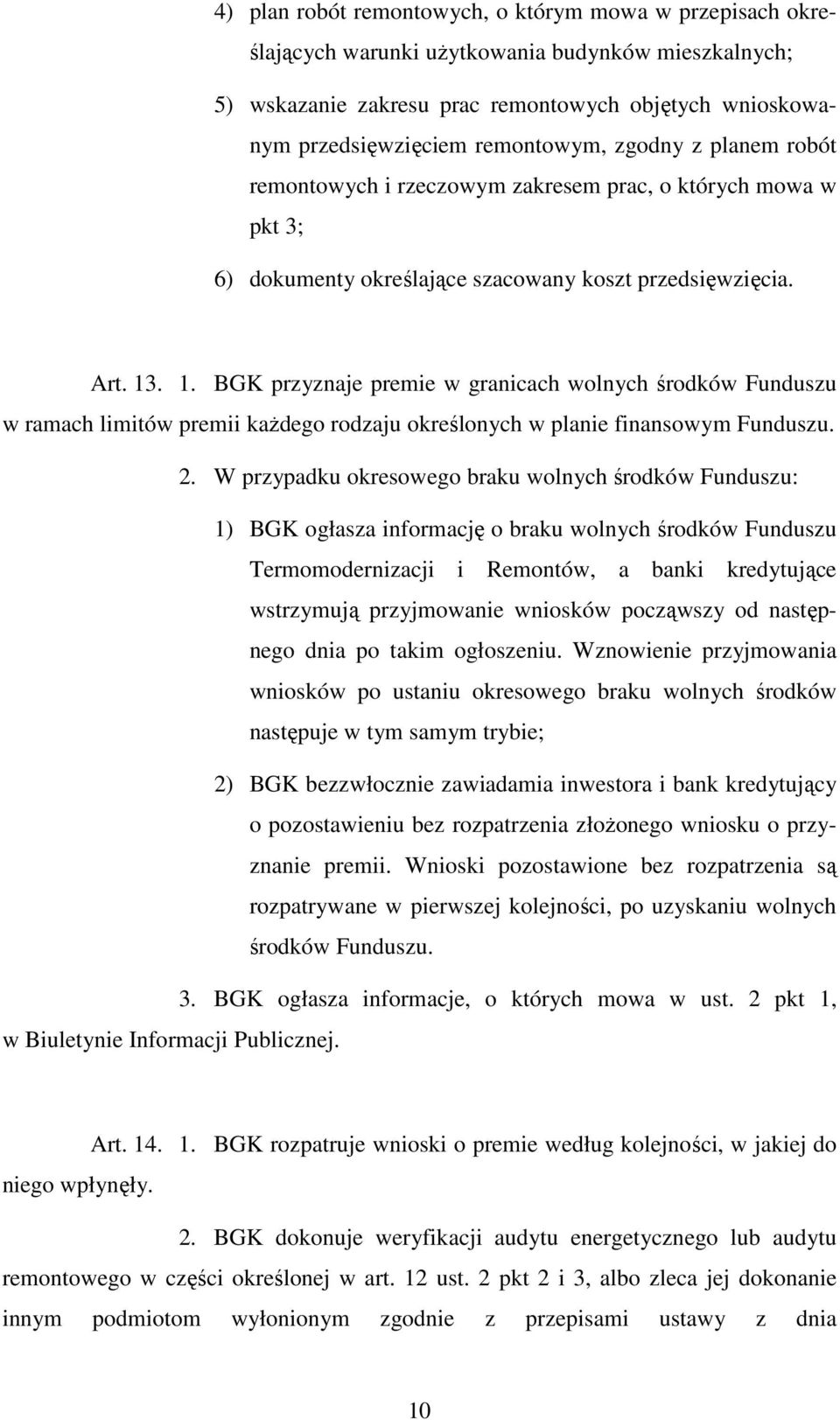 4) plan robót remontowych, o którym mowa w przepisach określających warunki użytkowania budynków mieszkalnych;

5) wskazanie zakresu prac remontowych objętych wnioskowanym przedsięwzięciem remontowym, zgodny z planem robót remontowych i rzeczowym zakresem prac, o których mowa w pkt 3;

6) dokumenty określające szacowany koszt przedsięwzięcia.

Art. 13. 1. BGK przyznaje premie w granicach wolnych środków Funduszu w ramach limitów premii każdego rodzaju określonych w planie finansowym Funduszu.

2. W przypadku okresowego braku wolnych środków Funduszu:

1) BGK ogłasza informację o braku wolnych środków Funduszu Termomodernizacji i Remontów, a banki kredytujące wstrzymują przyjmowanie wniosków począwszy od następnego dnia po takim ogłoszeniu. Wznowienie przyjmowania wniosków po ustaniu okresowego braku wolnych środków następuje w tym samym trybie;

2) BGK bezzwłocznie zawiadamia inwestora i bank kredytujący o pozostawieniu bez rozpatrzenia złożonego wniosku o przyznanie premii. Wnioski pozostawione bez rozpatrzenia są rozpatrywane w pierwszej kolejności, po uzyskaniu wolnych środków Funduszu.

3. BGK ogłasza informacje, o których mowa w ust. 2 pkt 1, w Biuletynie Informacji Publicznej.

Art. 14. 1. BGK rozpatruje wnioski o premie według kolejności, w jakiej do niego wpłynęły.

2. BGK dokonuje weryfikacji audytu energetycznego lub audytu remontowego w części określonej w art. 12 ust. 2 pkt 2 i 3, albo zleca jej dokonanie innym podmiotom wyłonionym zgodnie z przepisami ustawy z dnia

10